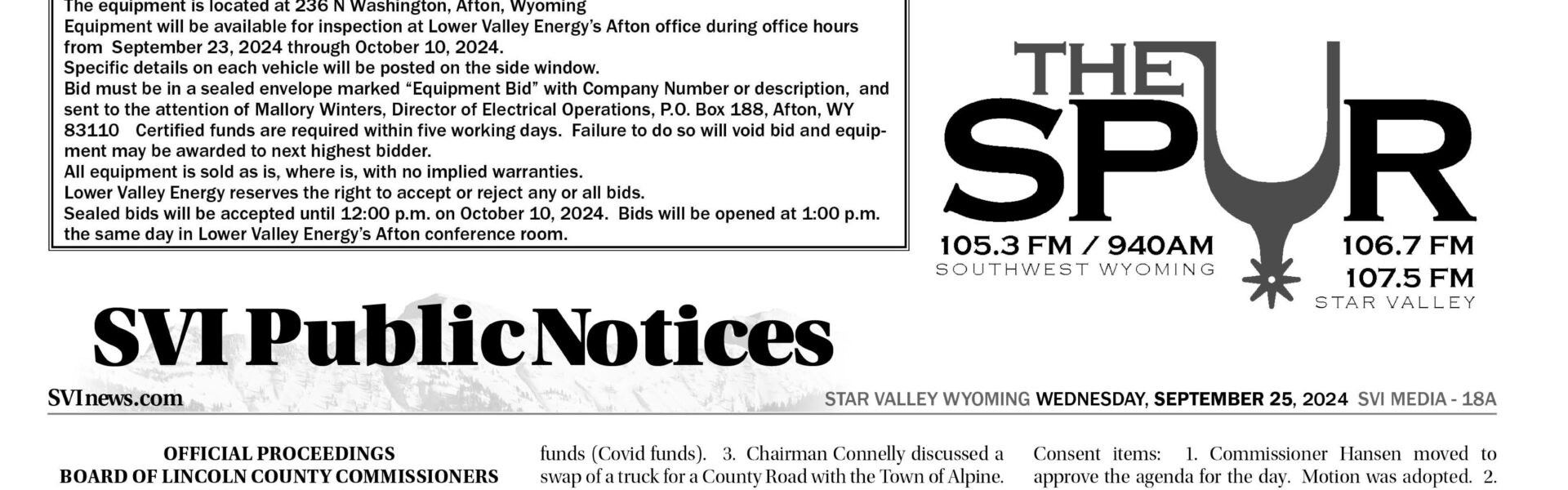 The equipment is located at 236 N Washington, Afton, Wyoming
Equipment will be available for inspection at Lower Valley Energy's Afton office during office hours from September 23, 2024 through October 10, 2024.
Specific details on each vehicle will be posted on the side window.
Bid must be in a sealed envelope marked "Equipment Bid" with Company Number or description, and sent to the attention of Mallory Winters, Director of Electrical Operations, P.O. Box 188, Afton, WY 83110 Certified funds are required within five working days. Failure to do so will void bid and equipment may be awarded to next highest bidder.
All equipment is sold as is, where is, with no implied warranties.
Lower Valley Energy reserves the right to accept or reject any or all bids.
Sealed bids will be accepted until 12:00 p.m. on October 10, 2024. Bids will be opened at 1:00 p.m. the same day in Lower Valley Energy's Afton conference room.

THE SPUR
105.3 FM / 940AM
SOUTHWEST WYOMING
106.7 FM
107.5 FM
STAR VALLEY

SVI Public Notices

SVInews.com
STAR VALLEY WYOMING WEDNESDAY, SEPTEMBER 25, 2024 SVI MEDIA - 18A

OFFICIAL PROCEEDINGS
BOARD OF LINCOLN COUNTY COMMISSIONERS

funds (Covid funds). 3. Chairman Connelly discussed a swap of a truck for a County Road with the Town of Alpine.

Consent items: 1. Commissioner Hansen moved to approve the agenda for the day. Motion was adopted. 2.